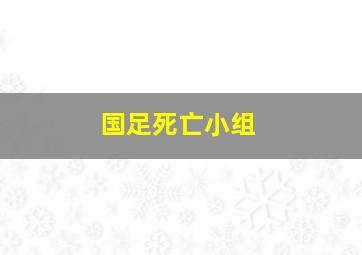 国足死亡小组